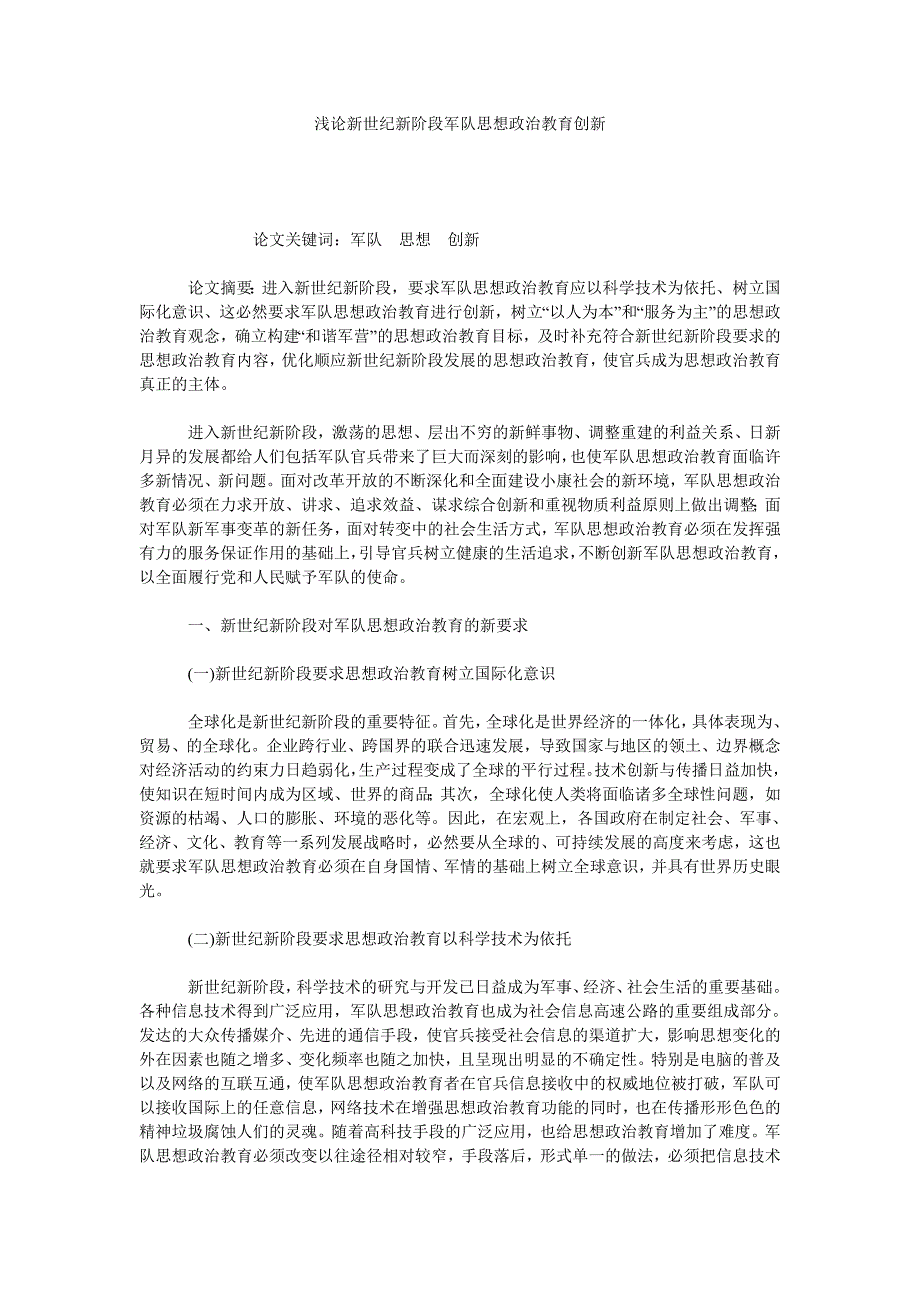 浅论新世纪新阶段军队思想政治教育创新

论文关键词：军队　思想　创新

论文摘要：进入新世纪新阶段，要求军队思想政治教育应以科学技术为依托、树立国际化意识、这必然要求军队思想政治教育进行创新，树立“以人为本”和“服务为主”的思想政治教育观念，确立构建“和谐军营”的思想政治教育目标，及时补充符合新世纪新阶段要求的思想政治教育内容，优化顺应新世纪新阶段发展的思想政治教育，使官兵成为思想政治教育真正的主体。

进入新世纪新阶段，激荡的思想、层出不穷的新鲜事物、调整重建的利益关系、日新月异的发展都给人们包括军队官兵带来了巨大而深刻的影响，也使军队思想政治教育面临许多新情况、新问题。面对改革开放的不断深化和全面建设小康社会的新环境，军队思想政治教育必须在力求开放、讲求、追求效益、谋求综合创新和重视物质利益原则上做出调整；面对军队新军事变革的新任务，面对转变中的社会生活方式，军队思想政治教育必须在发挥强有力的服务保证作用的基础上，引导官兵树立健康的生活追求，不断创新军队思想政治教育，以全面履行党和人民赋予军队的使命。

一、新世纪新阶段对军队思想政治教育的新要求

(一)新世纪新阶段要求思想政治教育树立国际化意识

全球化是新世纪新阶段的重要特征。首先，全球化是世界经济的一体化，具体表现为、贸易、的全球化。企业跨行业、跨国界的联合迅速发展，导致国家与地区的领土、边界概念对经济活动的约束力日趋弱化，生产过程变成了全球的平行过程。技术创新与传播日益加快，使知识在短时间内成为区域、世界的商品；其次，全球化使人类将面临诸多全球性问题，如资源的枯竭、人口的膨胀、环境的恶化等。因此，在宏观上，各国政府在制定社会、军事、经济、文化、教育等一系列发展战略时，必然要从全球的、可持续发展的高度来考虑，这也就要求军队思想政治教育必须在自身国情、军情的基础上树立全球意识，并具有世界历史眼光。

(二)新世纪新阶段要求思想政治教育以科学技术为依托

新世纪新阶段，科学技术的研究与开发已日益成为军事、经济、社会生活的重要基础。各种信息技术得到广泛应用，军队思想政治教育也成为社会信息高速公路的重要组成部分。发达的大众传播媒介、先进的通信手段，使官兵接受社会信息的渠道扩大，影响思想变化的外在因素也随之增多、变化频率也随之加快，且呈现出明显的不确定性。特别是电脑的普及以及网络的互联互通，使军队思想政治教育者在官兵信息接收中的权威地位被打破，军队可以接收国际上的任意信息，网络技术在增强思想政治教育功能的同时，也在传播形形色色的精神垃圾腐蚀人们的灵魂。随着高科技手段的广泛应用，也给思想政治教育增加了难度。军队思想政治教育必须改变以往途径相对较窄，手段落后，形式单一的做法，必须把信息技术